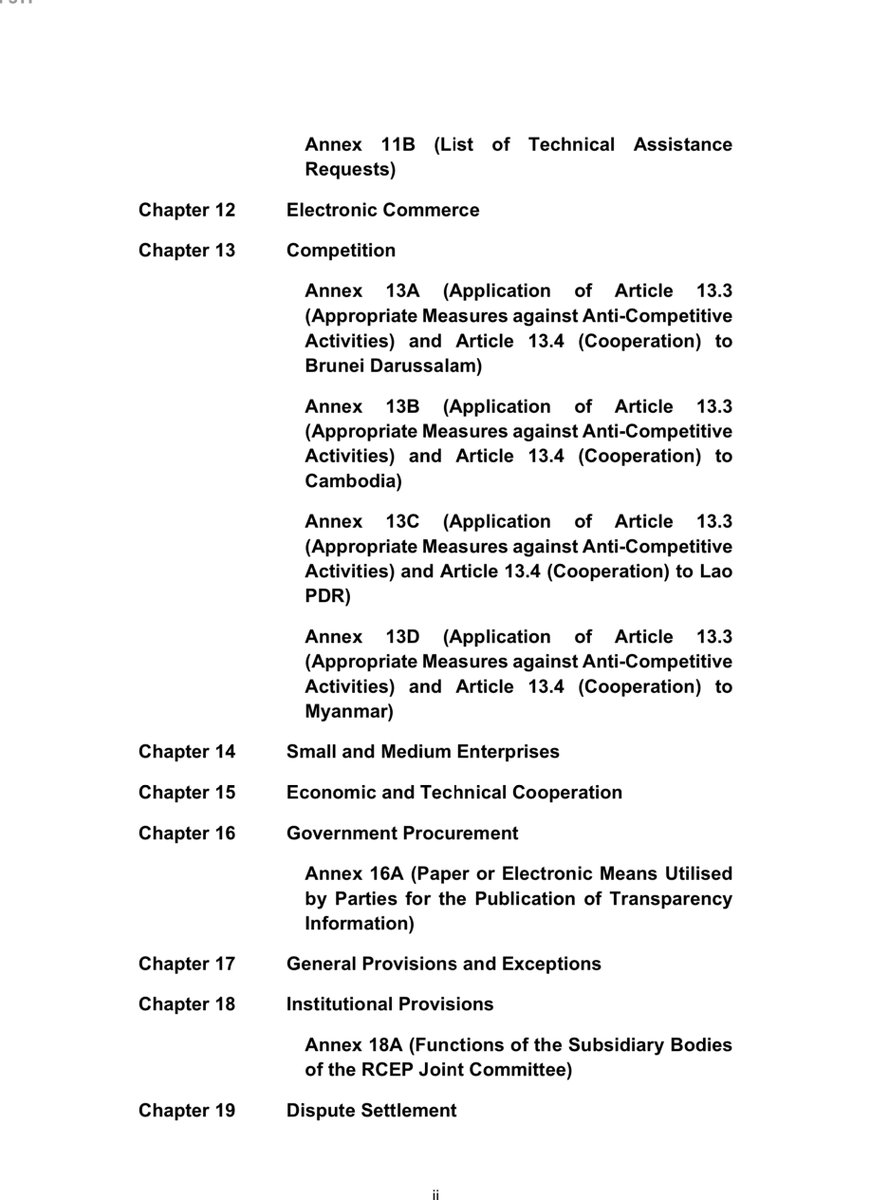 Annex 11B (List of Technical Assistance Requests)

Chapter 12 Electronic Commerce

Chapter 13 Competition

Annex 13A (Application of Article 13.3 (Appropriate Measures against Anti-Competitive Activities) and Article 13.4 (Cooperation) to Brunei Darussalam)

Annex 13B (Application of Article 13.3 (Appropriate Measures against Anti-Competitive Activities) and Article 13.4 (Cooperation) to Cambodia)

Annex 13C (Application of Article 13.3 (Appropriate Measures against Anti-Competitive Activities) and Article 13.4 (Cooperation) to Lao PDR)

Annex 13D (Application of Article 13.3 (Appropriate Measures against Anti-Competitive Activities) and Article 13.4 (Cooperation) to Myanmar)

Chapter 14 Small and Medium Enterprises

Chapter 15 Economic and Technical Cooperation

Chapter 16 Government Procurement

Annex 16A (Paper or Electronic Means Utilised by Parties for the Publication of Transparency Information)

Chapter 17 General Provisions and Exceptions

Chapter 18 Institutional Provisions

Annex 18A (Functions of the Subsidiary Bodies of the RCEP Joint Committee)

Chapter 19 Dispute Settlement

ii